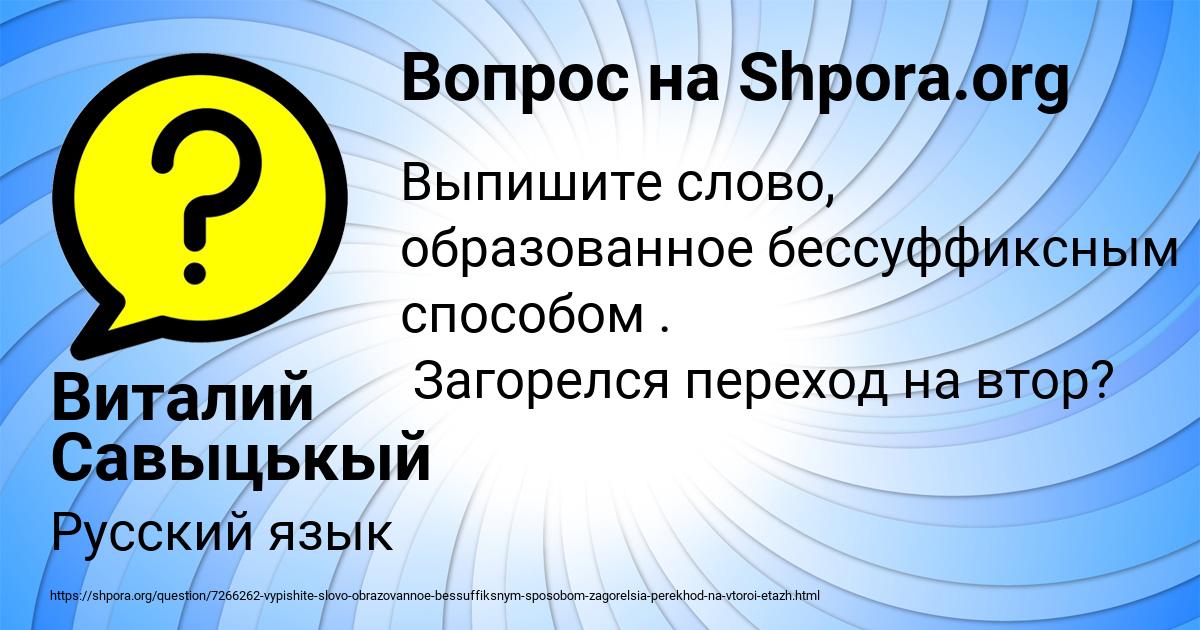 Вопрос на Shpora.org

Выпишите слово, образованное бессуффиксным способом .
 Загорелся переход на втор?

Виталий Савыцькый

Русский язык

https://shpora.org/question/7266262-vypishite-slovo-obrazovannoe-bessuffiksnym-sposobom-zagorelsia-perekhod-na-vtoroi-etazh.html